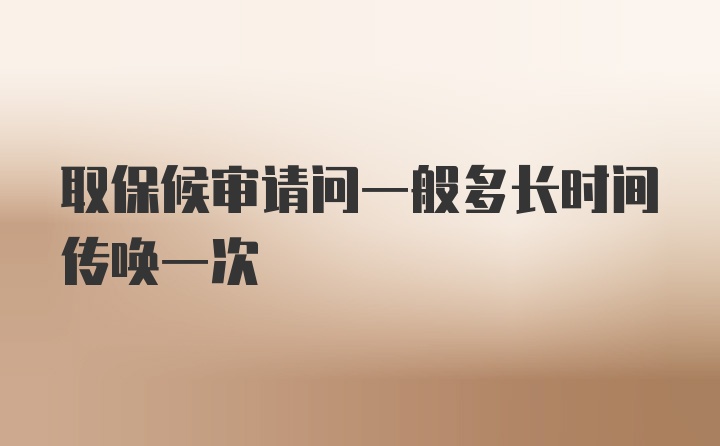 取保候审请问一般多长时间传唤一次